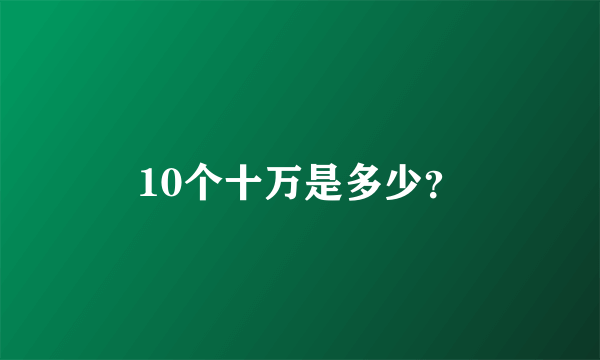 10个十万是多少?